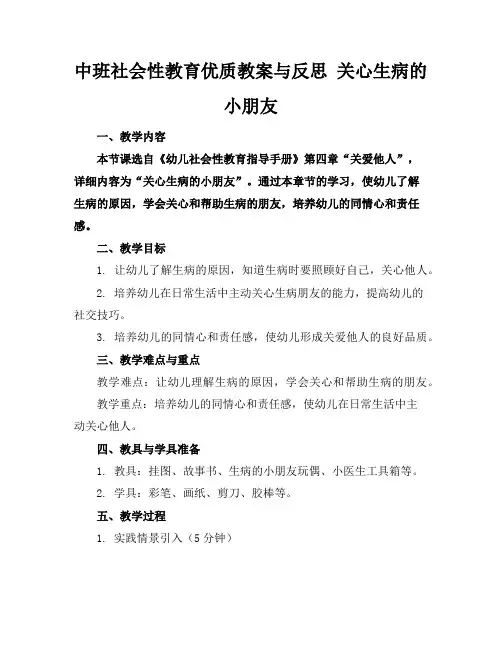 中班社会性教育优质教案与反思 关心生病的小朋友

一、教学内容

本节课选自《幼儿社会性教育指导手册》第四章“关爱他人”，详细内容为“关心生病的小朋友”。通过本章节的学习，使幼儿了解生病的原因，学会关心和帮助生病的朋友，培养幼儿的同情心和责任感。

二、教学目标

1. 让幼儿了解生病的原因，知道生病时要照顾好自己，关心他人。

2. 培养幼儿在日常生活中主动关心生病朋友的能力，提高幼儿的社交技巧。

3. 培养幼儿的同情心和责任感，使幼儿形成关爱他人的良好品质。

三、教学难点与重点

教学难点：让幼儿理解生病的原因，学会关心和帮助生病的朋友。

教学重点：培养幼儿的同情心和责任感，使幼儿在日常生活中主动关心他人。

四、教具与学具准备

1. 教具：挂图、故事书、生病的小朋友玩偶、小医生工具箱等。

2. 学具：彩笔、画纸、剪刀、胶棒等。

五、教学过程

1. 实践情景引入（5 分钟）